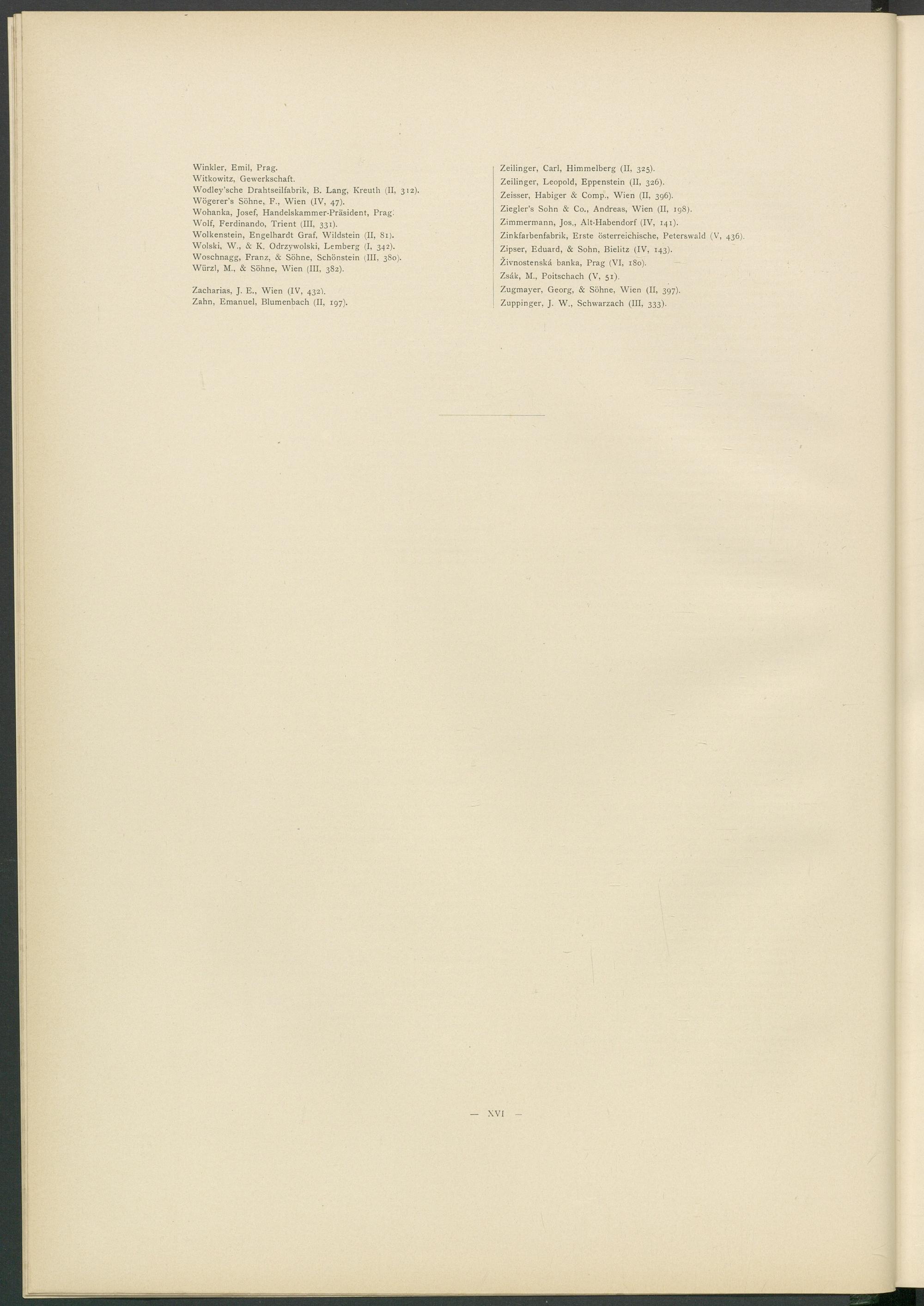 Winkler, Emil, Prag.
Witkowitz, Gewerkschaft.
Wodley'sche Drahtseilfabrik, B. Lang, Kreuth (II, 312).
Wögerer's Söhne, F., Wien (IV, 47).
Wohanka, Josef, Handelskammer-Präsident, Prag.
Wolf, Ferdinando, Trient (III, 331).
Wolkenstein, Engelhardt Graf, Wildstein (II, 81).
Wolski, W., & K. Odrzywolski, Lemberg (I, 342).
Woschnagg, Franz, & Söhne, Schönstein (III, 380).
Würzl, M., & Söhne, Wien (III, 382).

Zacharias, J. E., Wien (IV, 432).
Zahn, Emanuel, Blumenbach (II, 197).

Zeilinger, Carl, Himmelberg (II, 325).
Zeilinger, Leopold, Eppenstein (II, 326).
Zeisser, Habiger & Comp., Wien (II, 396).
Ziegler's Sohn & Co., Andreas, Wien (II, 198).
Zimmermann, Jos., Alt-Habendorf (IV, 141).
Zinkfarbenfabrik, Erste österreichische, Peterswald (V, 436).
Zipser, Eduard, & Sohn, Bielitz (IV, 143).
Živnostenská banka, Prag (VI, 180).
Zsák, M., Poitschach (V, 51).
Zugmayer, Georg, & Söhne, Wien (II, 397).
Zuppinger, J. W., Schwarzach (III, 333).

— XVI —